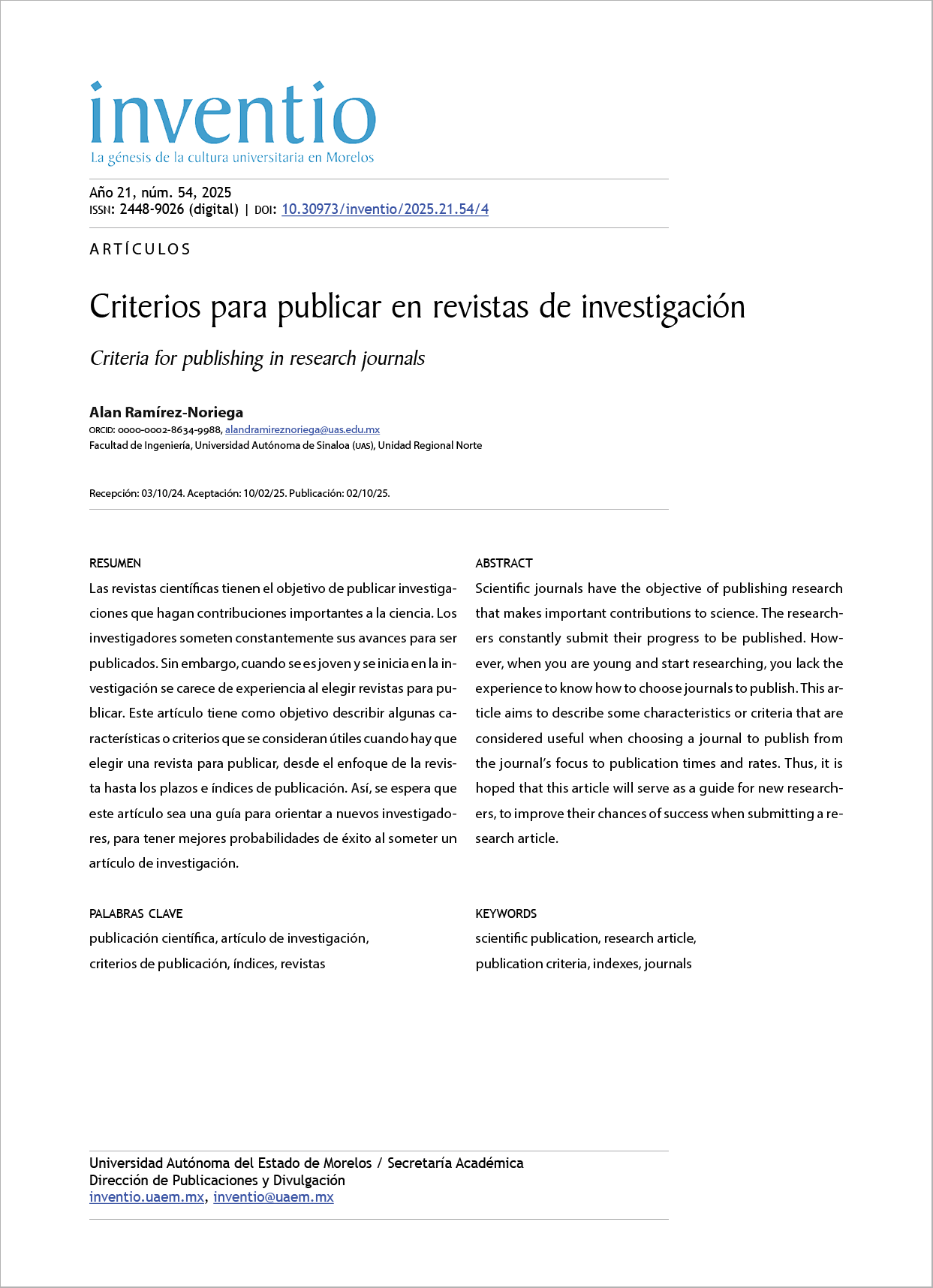 inventio
La génesis de la cultura universitaria en Morelos

Año 21, núm. 54, 2025
ISSN: 2448-9026 (digital) | DOI: 10.30973/inventio/2025.21.54/4

ARTÍCULOS

Criterios para publicar en revistas de investigación

Criteria for publishing in research journals

Alan Ramírez-Noriega
ORCID: 0000-0002-8634-9988, alandramireznoriega@uas.edu.mx
Facultad de Ingeniería, Universidad Autónoma de Sinaloa (UAS), Unidad Regional Norte

Recepción: 03/10/24. Aceptación: 10/02/25. Publicación: 02/10/25.

RESUMEN
Las revistas científicas tienen el objetivo de publicar investigaciones que hagan contribuciones importantes a la ciencia. Los investigadores someten constantemente sus avances para ser publicados. Sin embargo, cuando se es joven y se inicia en la investigación se carece de experiencia al elegir revistas para publicar. Este artículo tiene como objetivo describir algunas características o criterios que se consideran útiles cuando hay que elegir una revista para publicar, desde el enfoque de la revista hasta los plazos e índices de publicación. Así, se espera que este artículo sea una guía para orientar a nuevos investigadores, para tener mejores probabilidades de éxito al someter un artículo de investigación.

PALABRAS CLAVE
publicación científica, artículo de investigación, criterios de publicación, índices, revistas

ABSTRACT
Scientific journals have the objective of publishing research that makes important contributions to science. The researchers constantly submit their progress to be published. However, when you are young and start researching, you lack the experience to know how to choose journals to publish. This article aims to describe some characteristics or criteria that are considered useful when choosing a journal to publish from the journal's focus to publication times and rates. Thus, it is hoped that this article will serve as a guide for new researchers, to improve their chances of success when submitting a research article.

KEYWORDS
scientific publication, research article, publication criteria, indexes, journals

Universidad Autónoma del Estado de Morelos / Secretaría Académica
Dirección de Publicaciones y Divulgación
inventio.uaem.mx, inventio@uaem.mx